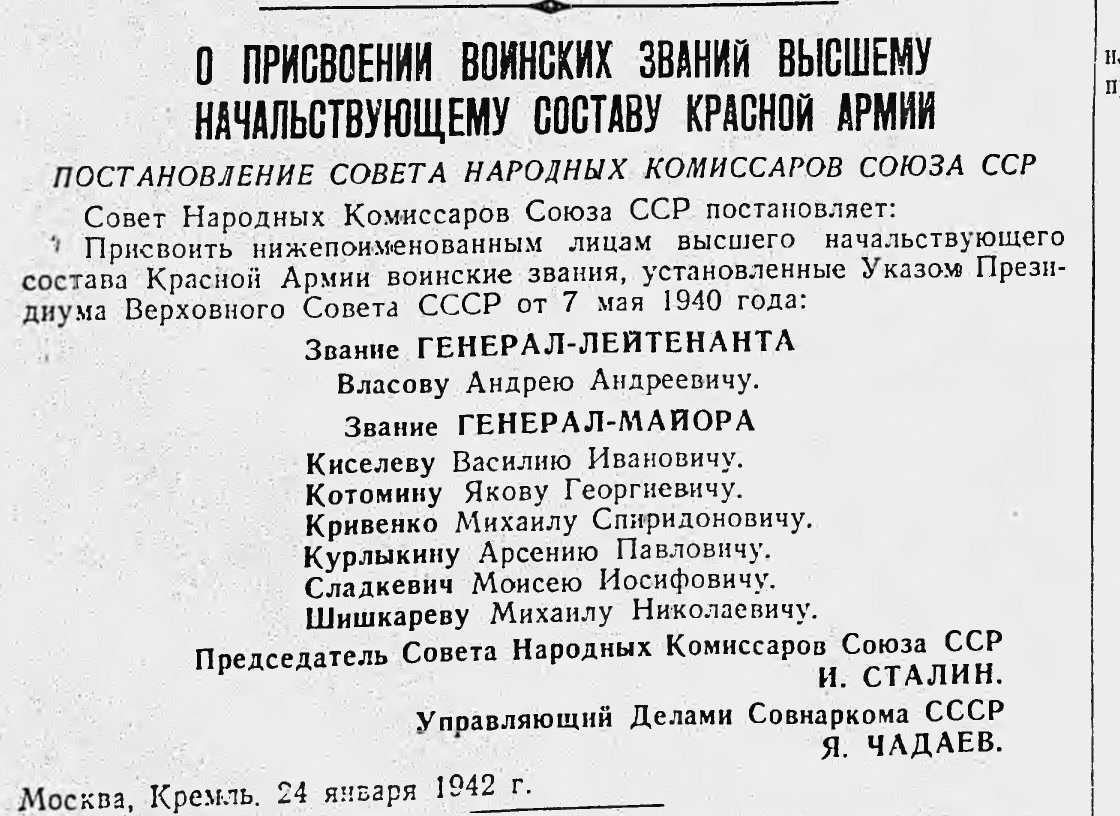 О ПРИСВОЕНИИ ВОИНСКИХ ЗВАНИЙ ВЫСШЕМУ НАЧАЛЬСТВУЮЩЕМУ СОСТАВУ КРАСНОЙ АРМИИ

ПОСТАНОВЛЕНИЕ СОВЕТА НАРОДНЫХ КОМИССАРОВ СОЮЗА ССР

Совет Народных Комиссаров Союза ССР постановляет:

Присвоить нижепоименованным лицам высшего начальствующего состава Красной Армии воинские звания, установленные Указом Президиума Верховного Совета СССР от 7 мая 1940 года:

Звание ГЕНЕРАЛ-ЛЕЙТЕНАНТА

Власову Андрею Андреевичу.

Звание ГЕНЕРАЛ-МАЙОРА

Киселеву Василию Ивановичу.
Котомину Якову Георгиевичу.
Кривенко Михаилу Спиридоновичу.
Курлыкину Арсению Павловичу.
Сладкевич Моисею Иосифовичу.
Шишкареву Михаилу Николаевичу.

Председатель Совета Народных Комиссаров Союза ССР
И. СТАЛИН.

Управляющий Делами Совнаркома СССР
Я. ЧАДАЕВ.

Москва, Кремль. 24 января 1942 г.

н.
п